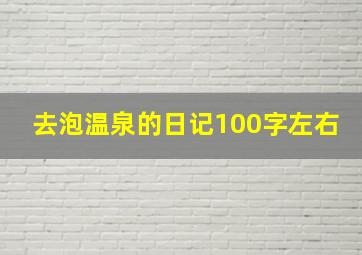 去泡温泉的日记100字左右